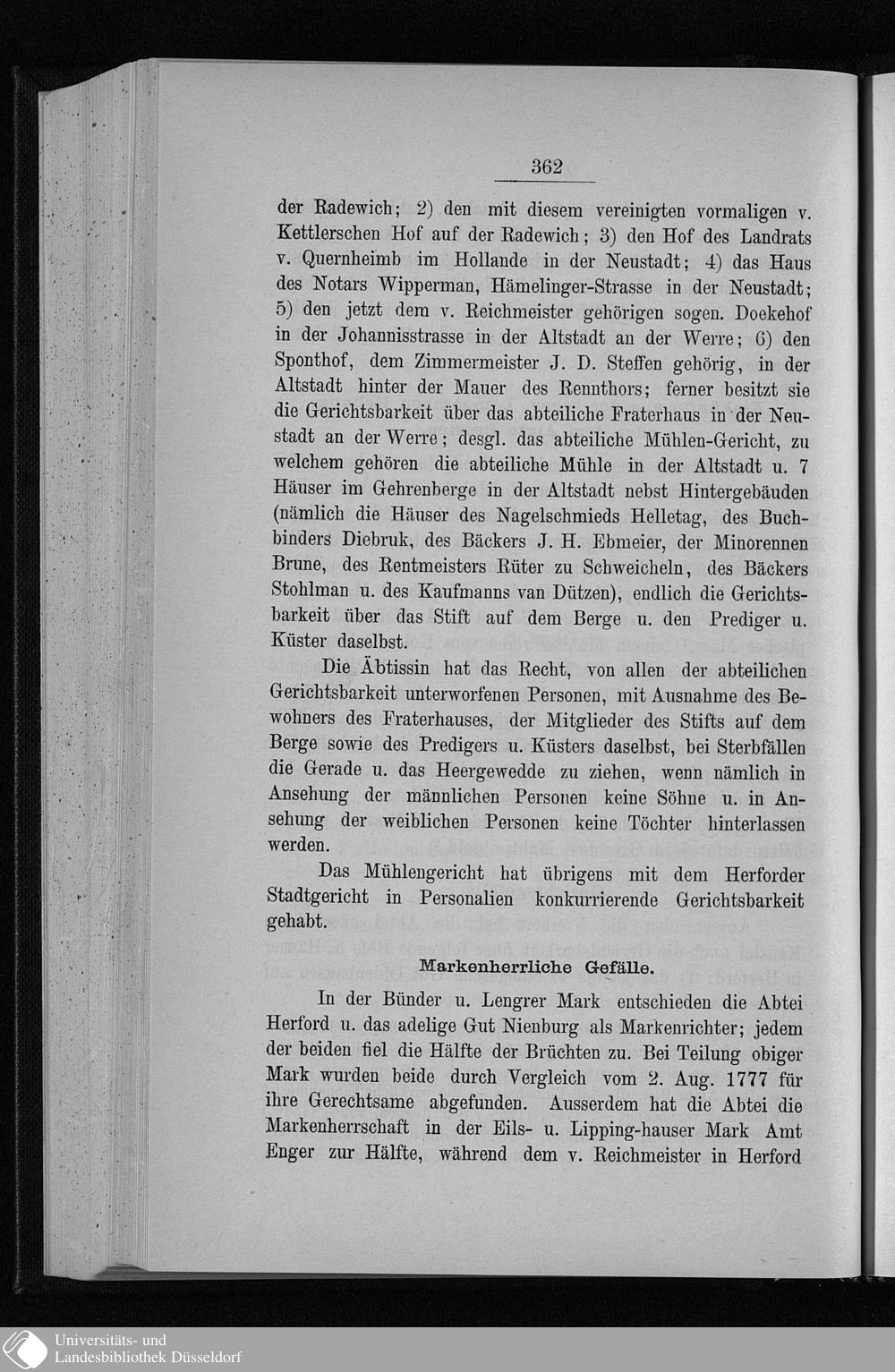 362

der Radewich; 2) den mit diesem vereinigten vormaligen v. Kettlerschen Hof auf der Radewich; 3) den Hof des Landrats v. Quernheimb im Hollande in der Neustadt; 4) das Haus des Notars Wipperman, Hämelinger-Strasse in der Neustadt; 5) den jetzt dem v. Reichmeister gehörigen sogen. Doekehof in der Johannisstrasse in der Altstadt an der Werre; 6) den Sponthof, dem Zimmermeister J. D. Steffen gehörig, in der Altstadt hinter der Mauer des Rennthors; ferner besitzt sie die Gerichtsbarkeit über das abteiliche Fraterhaus in der Neustadt an der Werre; desgl. das abteiliche Mühlen-Gericht, zu welchem gehören die abteiliche Mühle in der Altstadt u. 7 Häuser im Gehrenberge in der Altstadt nebst Hintergebäuden (nämlich die Häuser des Nagelschmieds Helletag, des Buchbinders Diebruk, des Bäckers J. H. Ebmeier, der Minorennen Brune, des Rentmeisters Rüter zu Schweicheln, des Bäckers Stohlman u. des Kaufmanns van Dützen), endlich die Gerichtsbarkeit über das Stift auf dem Berge u. den Prediger u. Küster daselbst.

Die Äbtissin hat das Recht, von allen der abteilichen Gerichtsbarkeit unterworfenen Personen, mit Ausnahme des Bewohners des Fraterhauses, der Mitglieder des Stifts auf dem Berge sowie des Predigers u. Küsters daselbst, bei Sterbfällen die Gerade u. das Heergewedde zu ziehen, wenn nämlich in Ansehung der männlichen Personen keine Söhne u. in Ansehung der weiblichen Personen keine Töchter hinterlassen werden.

Das Mühlengericht hat übrigens mit dem Herforder Stadtgericht in Personalien konkurrierende Gerichtsbarkeit gehabt.

Markenherrliche Gefälle.

In der Bünder u. Lengrer Mark entschieden die Abtei Herford u. das adelige Gut Nienburg als Markenrichter; jedem der beiden fiel die Hälfte der Brüchten zu. Bei Teilung obiger Mark wurden beide durch Vergleich vom 2. Aug. 1777 für ihre Gerechtsame abgefunden. Ausserdem hat die Abtei die Markenherrschaft in der Eils- u. Lipping-hauser Mark Amt Enger zur Hälfte, während dem v. Reichmeister in Herford

Universitäts- und
Landesbibliothek Düsseldorf